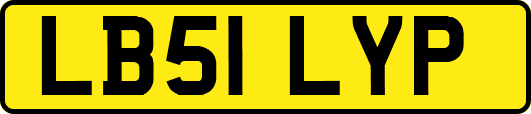 LB51 LYP